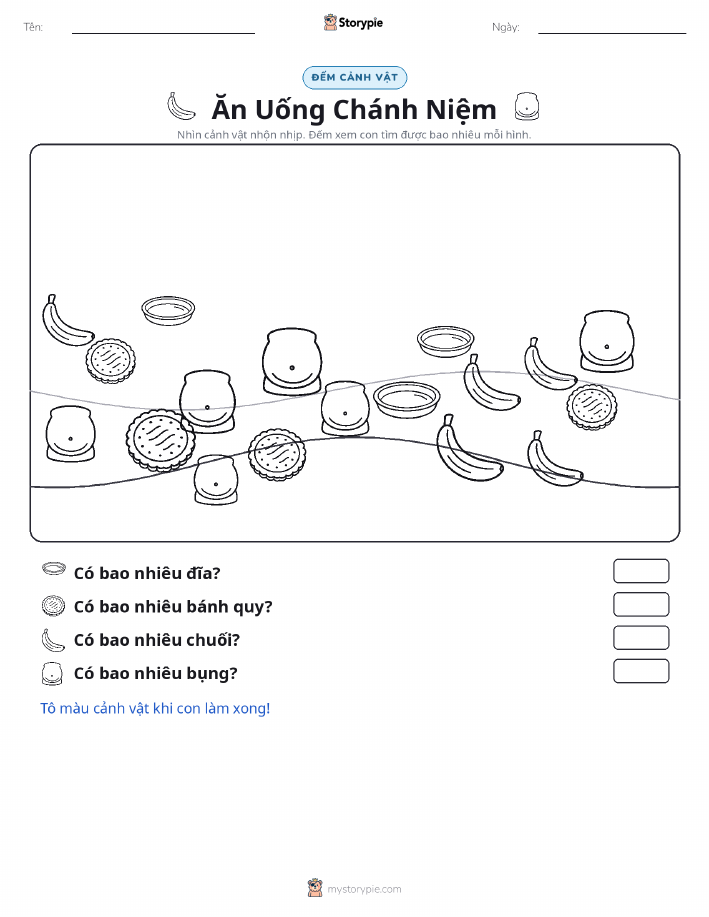 Tên:

Storypie

Ngày:

ĐẾM CẢNH VẬT

Ăn Uống Chánh Niệm

Nhìn cảnh vật nhộn nhịp. Đếm xem con tìm được bao nhiêu mỗi hình.

Có bao nhiêu đĩa?

Có bao nhiêu bánh quy?

Có bao nhiêu chuối?

Có bao nhiêu bụng?

Tô màu cảnh vật khi con làm xong!

mystorypie.com